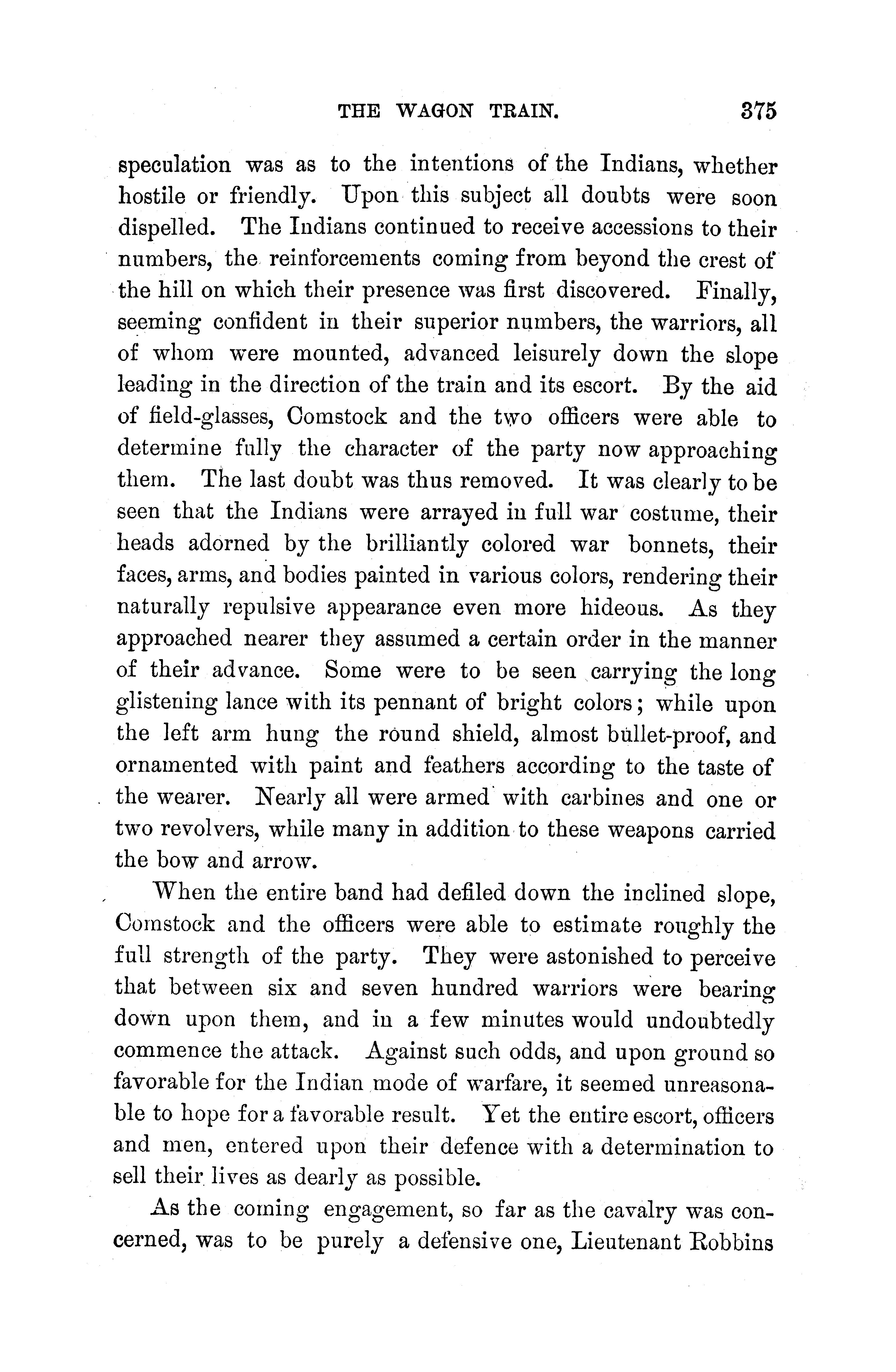 THE WAGON TRAIN. 375

speculation was as to the intentions of the Indians, whether hostile or friendly. Upon this subject all doubts were soon dispelled. The Indians continued to receive accessions to their numbers, the reinforcements coming from beyond the crest of the hill on which their presence was first discovered. Finally, seeming confident in their superior numbers, the warriors, all of whom were mounted, advanced leisurely down the slope leading in the direction of the train and its escort. By the aid of field-glasses, Comstock and the two officers were able to determine fully the character of the party now approaching them. The last doubt was thus removed. It was clearly to be seen that the Indians were arrayed in full war costume, their heads adorned by the brilliantly colored war bonnets, their faces, arms, and bodies painted in various colors, rendering their naturally repulsive appearance even more hideous. As they approached nearer they assumed a certain order in the manner of their advance. Some were to be seen carrying the long glistening lance with its pennant of bright colors; while upon the left arm hung the round shield, almost bullet-proof, and ornamented with paint and feathers according to the taste of the wearer. Nearly all were armed with carbines and one or two revolvers, while many in addition to these weapons carried the bow and arrow.

When the entire band had defiled down the inclined slope, Comstock and the officers were able to estimate roughly the full strength of the party. They were astonished to perceive that between six and seven hundred warriors were bearing down upon them, and in a few minutes would undoubtedly commence the attack. Against such odds, and upon ground so favorable for the Indian mode of warfare, it seemed unreasonable to hope for a favorable result. Yet the entire escort, officers and men, entered upon their defence with a determination to sell their lives as dearly as possible.

As the coming engagement, so far as the cavalry was concerned, was to be purely a defensive one, Lieutenant Robbins